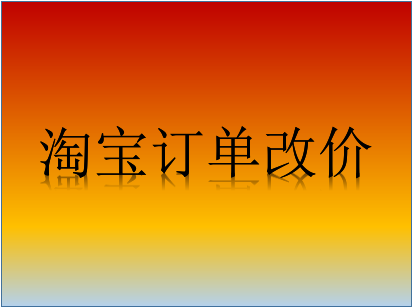 淘宝订单改价